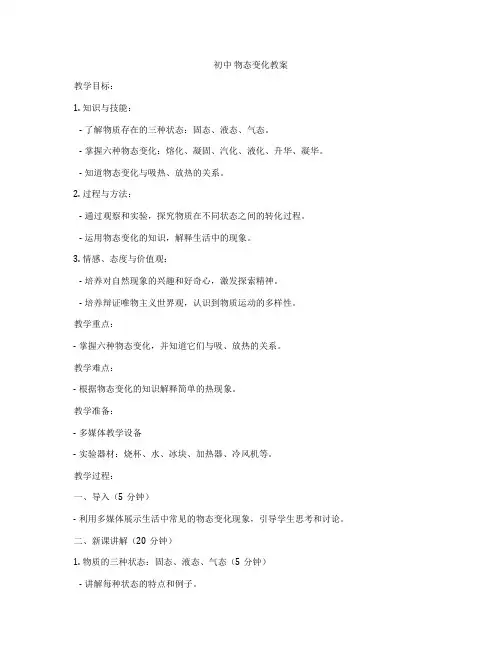 初中 物态变化教案

教学目标：

1. 知识与技能：

- 了解物质存在的三种状态：固态、液态、气态。

- 掌握六种物态变化：熔化、凝固、汽化、液化、升华、凝华。

- 知道物态变化与吸热、放热的关系。

2. 过程与方法：

- 通过观察和实验，探究物质在不同状态之间的转化过程。

- 运用物态变化的知识，解释生活中的现象。

3. 情感、态度与价值观：

- 培养对自然现象的兴趣和好奇心，激发探索精神。

- 培养辩证唯物主义世界观，认识到物质运动的多样性。

教学重点：

- 掌握六种物态变化，并知道它们与吸、放热的关系。

教学难点：

- 根据物态变化的知识解释简单的热现象。

教学准备：

- 多媒体教学设备

- 实验器材：烧杯、水、冰块、加热器、冷风机等。

教学过程：

一、导入（5 分钟）

- 利用多媒体展示生活中常见的物态变化现象，引导学生思考和讨论。

二、新课讲解（20 分钟）

1. 物质的三种状态：固态、液态、气态（5 分钟）

- 讲解每种状态的特点和例子。